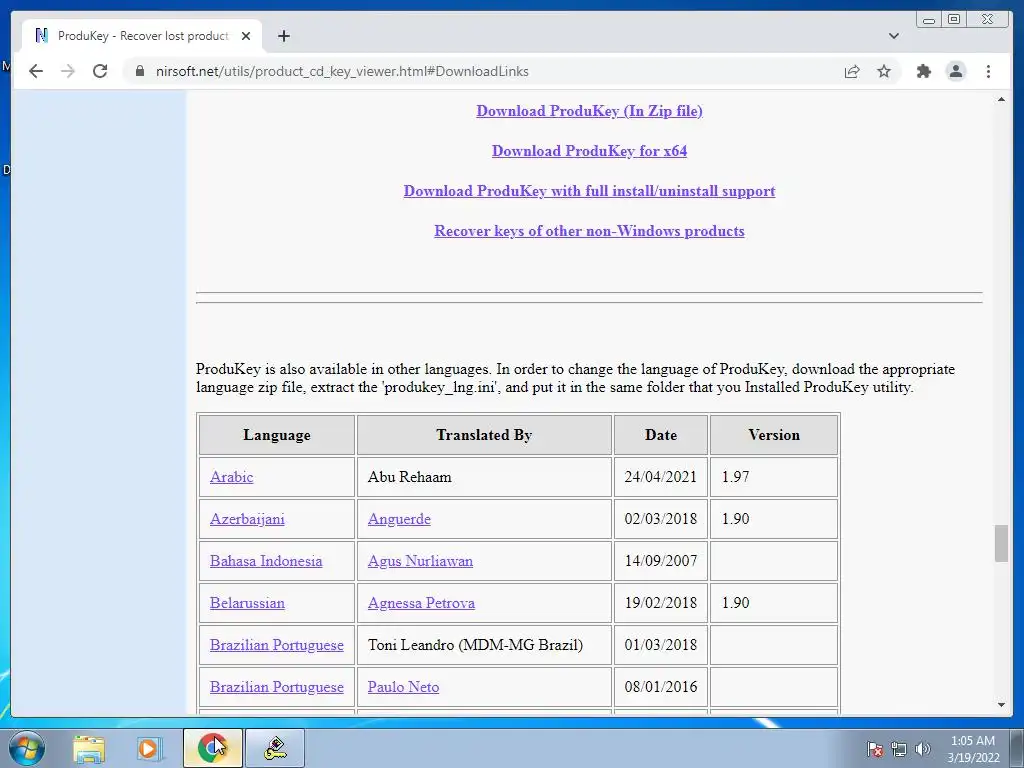 ProduKey - Recover lost product

nirsoft.net/utils/product_cd_key_viewer.html#DownloadLinks

Download ProduKey (In Zip file)

Download ProduKey for x64

Download ProduKey with full install/uninstall support

Recover keys of other non-Windows products

ProduKey is also available in other languages. In order to change the language of ProduKey, download the appropriate language zip file, extract the 'produkey_lng.ini', and put it in the same folder that you Installed ProduKey utility.

| Language | Translated By | Date | Version |
|---|---|---|---|
| Arabic | Abu Rehaam | 24/04/2021 | 1.97 |
| Azerbaijani | Anguerde | 02/03/2018 | 1.90 |
| Bahasa Indonesia | Agus Nurliawan | 14/09/2007 | |
| Belarussian | Agnessa Petrova | 19/02/2018 | 1.90 |
| Brazilian Portuguese | Toni Leandro (MDM-MG Brazil) | 01/03/2018 | |
| Brazilian Portuguese | Paulo Neto | 08/01/2016 | |

1:05 AM
3/19/2022